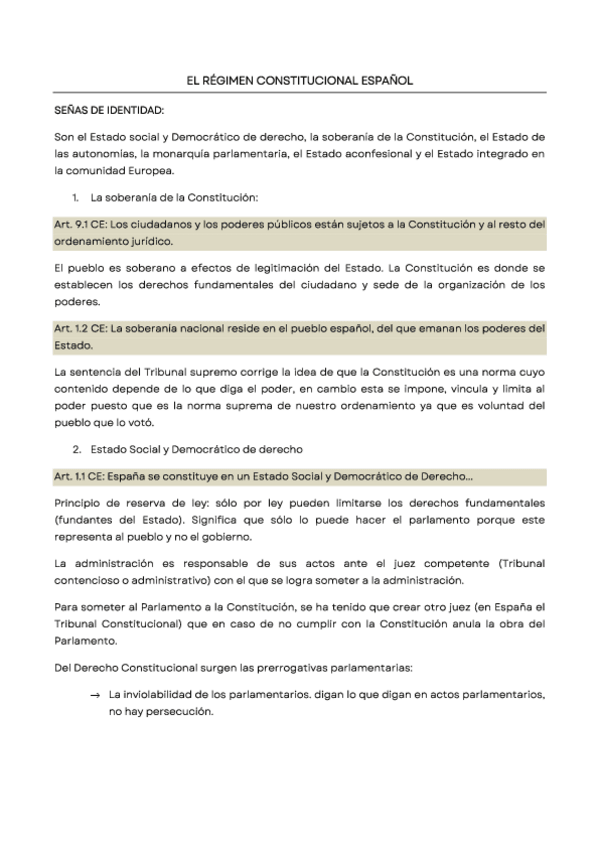 EL RÉGIMEN CONSTITUCIONAL ESPAÑOL

SEÑAS DE IDENTIDAD:

Son el Estado social y Democrático de derecho, la soberanía de la Constitución, el Estado de las autonomías, la monarquía parlamentaria, el Estado aconfesional y el Estado integrado en la comunidad Europea.

1. La soberanía de la Constitución:

Art. 9.1 CE: Los ciudadanos y los poderes públicos están sujetos a la Constitución y al resto del ordenamiento jurídico.

El pueblo es soberano a efectos de legitimación del Estado. La Constitución es donde se establecen los derechos fundamentales del ciudadano y sede de la organización de los poderes.

Art. 1.2 CE: La soberanía nacional reside en el pueblo español, del que emanan los poderes del Estado.

La sentencia del Tribunal supremo corrige la idea de que la Constitución es una norma cuyo contenido depende de lo que diga el poder, en cambio esta se impone, vincula y limita al poder puesto que es la norma suprema de nuestro ordenamiento ya que es voluntad del pueblo que lo votó.

2. Estado Social y Democrático de derecho

Art. 1.1 CE: España se constituye en un Estado Social y Democrático de Derecho...

Principio de reserva de ley: sólo por ley pueden limitarse los derechos fundamentales (fundantes del Estado). Significa que sólo lo puede hacer el parlamento porque este representa al pueblo y no el gobierno.

La administración es responsable de sus actos ante el juez competente (Tribunal contencioso o administrativo) con el que se logra someter a la administración.

Para someter al Parlamento a la Constitución, se ha tenido que crear otro juez (en España el Tribunal Constitucional) que en caso de no cumplir con la Constitución anula la obra del Parlamento.

Del Derecho Constitucional surgen las prerrogativas parlamentarias:

→ La inviolabilidad de los parlamentarios. digan lo que digan en actos parlamentarios, no hay persecución.